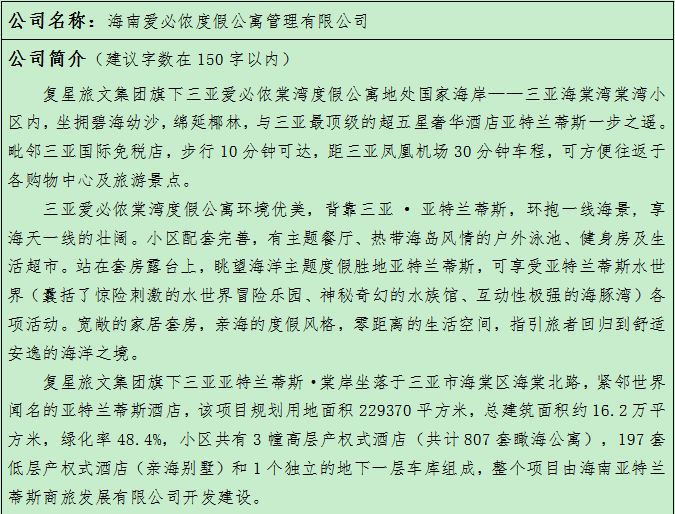 公司名称：海南爱必侬度假公寓管理有限公司

公司简介（建议字数在 150 字以内）

复星旅文集团旗下三亚爱必侬棠湾度假公寓地处国家海岸——三亚海棠湾棠湾小区内，坐拥碧海幼沙，绵延椰林，与三亚最顶级的超五星奢华酒店亚特兰蒂斯一步之遥。毗邻三亚国际免税店，步行 10 分钟可达，距三亚凤凰机场 30 分钟车程，可方便往返于各购物中心及旅游景点。

三亚爱必侬棠湾度假公寓环境优美，背靠三亚 • 亚特兰蒂斯，环抱一线海景，享海天一线的壮阔。小区配套完善，有主题餐厅、热带海岛风情的户外泳池、健身房及生活超市。站在套房露台上，眺望海洋主题度假胜地亚特兰蒂斯，可享受亚特兰蒂斯水世界（囊括了惊险刺激的水世界冒险乐园、神秘奇幻的水族馆、互动性极强的海豚湾）各项活动。宽敞的家居套房，亲海的度假风格，零距离的生活空间，指引旅者回归到舒适安逸的海洋之境。

复星旅文集团旗下三亚亚特兰蒂斯 •棠岸坐落于三亚市海棠区海棠北路，紧邻世界闻名的亚特兰蒂斯酒店，该项目规划用地面积 229370 平方米，总建筑面积约 16.2 万平方米，绿化率 48.4%，小区共有 3 幢高层产权式酒店（共计 807 套瞰海公寓），197 套低层产权式酒店（亲海别墅）和 1 个独立的地下一层车库组成，整个项目由海南亚特兰蒂斯商旅发展有限公司开发建设。